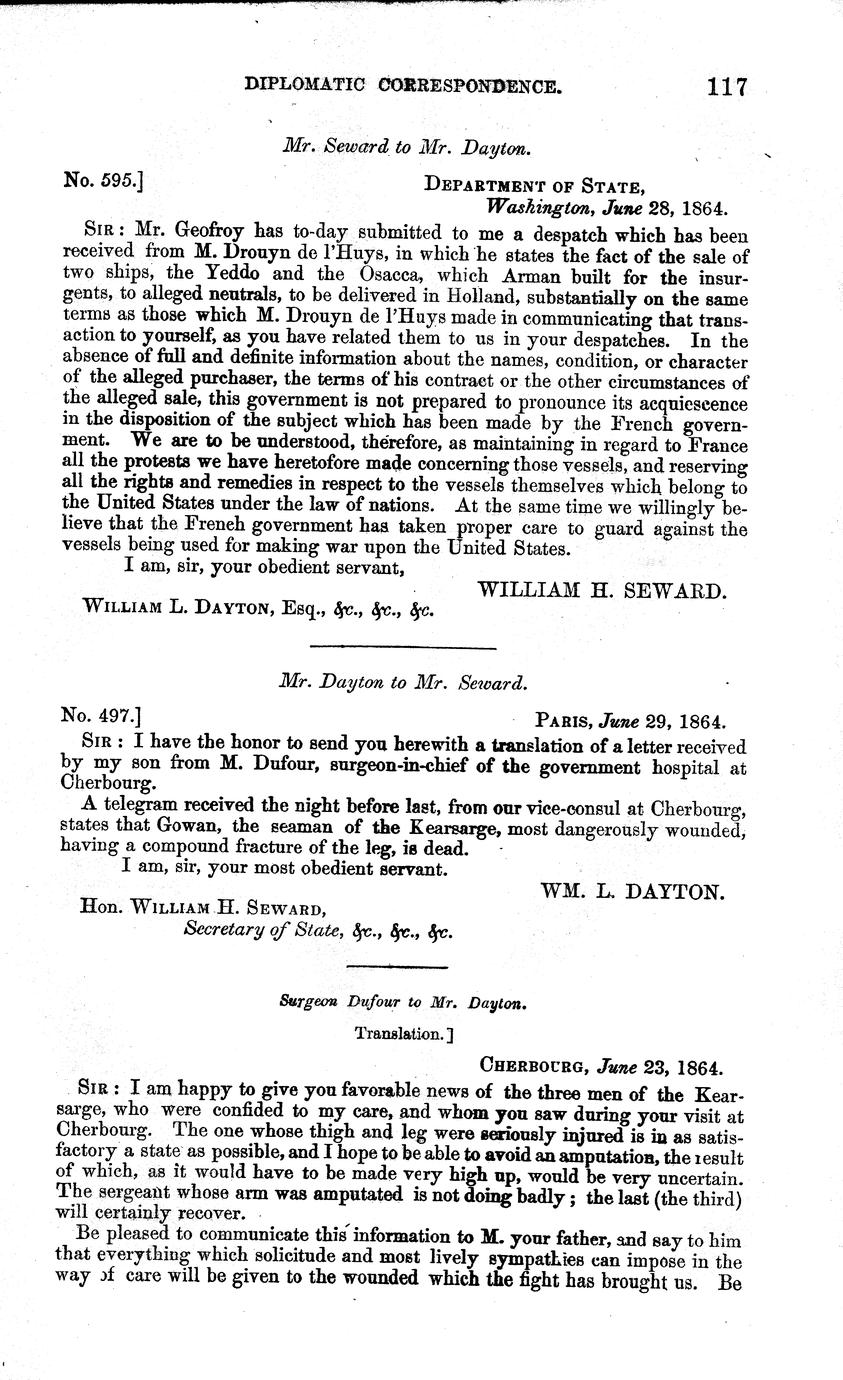 DIPLOMATIC CORRESPONDENCE. 117

Mr. Seward to Mr. Dayton.

No. 595.] DEPARTMENT OF STATE, Washington, June 28, 1864.

SIR: Mr. Geofroy has to-day submitted to me a despatch which has been received from M. Drouyn de l'Huys, in which he states the fact of the sale of two ships, the Yeddo and the Osacca, which Arman built for the insurgents, to alleged neutrals, to be delivered in Holland, substantially on the same terms as those which M. Drouyn de l'Huys made in communicating that transaction to yourself, as you have related them to us in your despatches. In the absence of full and definite information about the names, condition, or character of the alleged purchaser, the terms of his contract or the other circumstances of the alleged sale, this government is not prepared to pronounce its acquiescence in the disposition of the subject which has been made by the French government. We are to be understood, therefore, as maintaining in regard to France all the protests we have heretofore made concerning those vessels, and reserving all the rights and remedies in respect to the vessels themselves which belong to the United States under the law of nations. At the same time we willingly believe that the French government has taken proper care to guard against the vessels being used for making war upon the United States.

I am, sir, your obedient servant,

WILLIAM H. SEWARD.

WILLIAM L. DAYTON, Esq., &c., &c., &c.

Mr. Dayton to Mr. Seward.

No. 497.] PARIS, June 29, 1864.

SIR: I have the honor to send you herewith a translation of a letter received by my son from M. Dufour, surgeon-in-chief of the government hospital at Cherbourg.

A telegram received the night before last, from our vice-consul at Cherbourg, states that Gowan, the seaman of the Kearsarge, most dangerously wounded, having a compound fracture of the leg, is dead.

I am, sir, your most obedient servant.

WM. L. DAYTON.

Hon. WILLIAM H. SEWARD, Secretary of State, &c., &c., &c.

Surgeon Dufour to Mr. Dayton.

Translation.]

CHERBOURG, June 23, 1864.

SIR: I am happy to give you favorable news of the three men of the Kearsarge, who were confided to my care, and whom you saw during your visit at Cherbourg. The one whose thigh and leg were seriously injured is in as satisfactory a state as possible, and I hope to be able to avoid an amputation, the result of which, as it would have to be made very high up, would be very uncertain. The sergeant whose arm was amputated is not doing badly; the last (the third) will certainly recover.

Be pleased to communicate this information to M. your father, and say to him that everything which solicitude and most lively sympathies can impose in the way of care will be given to the wounded which the fight has brought us. Be